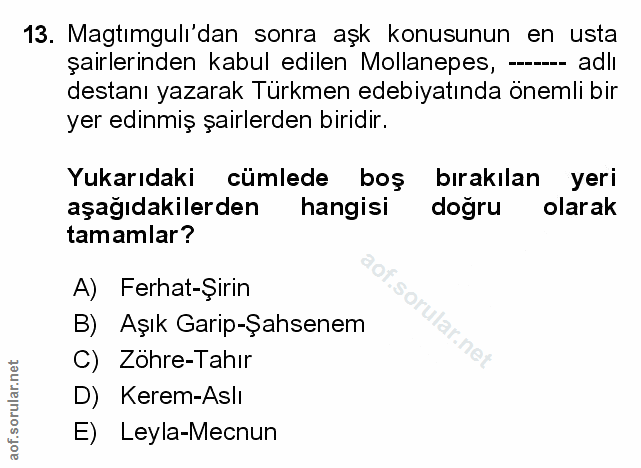 13. Magtımgulı'dan sonra aşk konusunun en usta şairlerinden kabul edilen Mollanepes, ------- adlı destanı yazarak Türkmen edebiyatında önemli bir yer edinmiş şairlerden biridir.

Yukarıdaki cümlede boş bırakılan yeri aşağıdakilerden hangisi doğru olarak tamamlar?

A) Ferhat-Şirin
B) Aşık Garip-Şahsenem
C) Zöhre-Tahır
D) Kerem-Aslı
E) Leyla-Mecnun

aof.sorular.net

aof.sorular.net